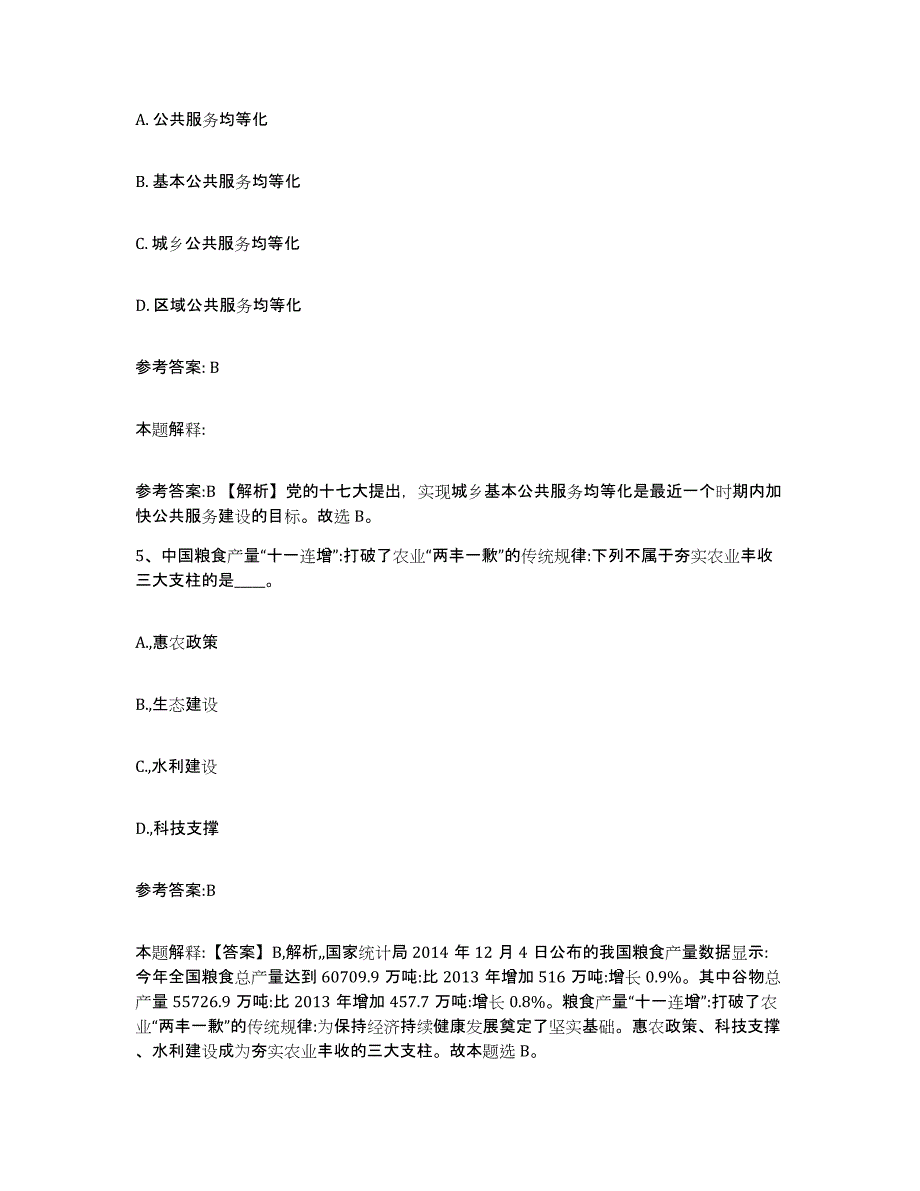 A. 公共服务均等化

B. 基本公共服务均等化

C. 城乡公共服务均等化

D. 区域公共服务均等化

参考答案: B

本题解释:

参考答案:B 【解析】党的十七大提出，实现城乡基本公共服务均等化是最近一个时期内加快公共服务建设的目标。故选 B。

5、中国粮食产量“十一连增”:打破了农业“两丰一歉”的传统规律:下列不属于夯实农业丰收三大支柱的是____。

A.,惠农政策

B.,生态建设

C.,水利建设

D.,科技支撑

参考答案:B

本题解释:【答案】B,解析,,国家统计局 2014 年 12 月 4 日公布的我国粮食产量数据显示:今年全国粮食总产量达到 60709.9 万吨:比 2013 年增加 516 万吨:增长 0.9%。其中谷物总产量 55726.9 万吨:比 2013 年增加 457.7 万吨:增长 0.8%。粮食产量“十一连增”:打破了农业“两丰一歉”的传统规律:为保持经济持续健康发展奠定了坚实基础。惠农政策、科技支撑、水利建设成为夯实农业丰收的三大支柱。故本题选 B。